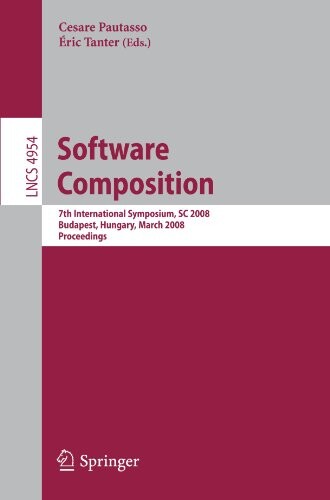 Cesare Pautasso
Éric Tanter (Eds.)

LNCS 4954

Software Composition

7th International Symposium, SC 2008
Budapest, Hungary, March 2008
Proceedings

Springer